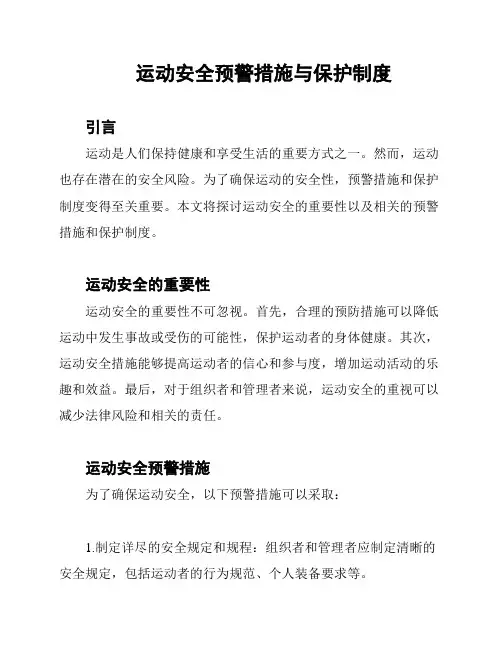 运动安全预警措施与保护制度

引言

运动是人们保持健康和享受生活的重要方式之一。然而，运动也存在潜在的安全风险。为了确保运动的安全性，预警措施和保护制度变得至关重要。本文将探讨运动安全的重要性以及相关的预警措施和保护制度。

运动安全的重要性

运动安全的重要性不可忽视。首先，合理的预防措施可以降低运动中发生事故或受伤的可能性，保护运动者的身体健康。其次，运动安全措施能够提高运动者的信心和参与度，增加运动活动的乐趣和效益。最后，对于组织者和管理者来说，运动安全的重视可以减少法律风险和相关的责任。

运动安全预警措施

为了确保运动安全，以下预警措施可以采取：

1.制定详尽的安全规定和规程：组织者和管理者应制定清晰的安全规定，包括运动者的行为规范、个人装备要求等。